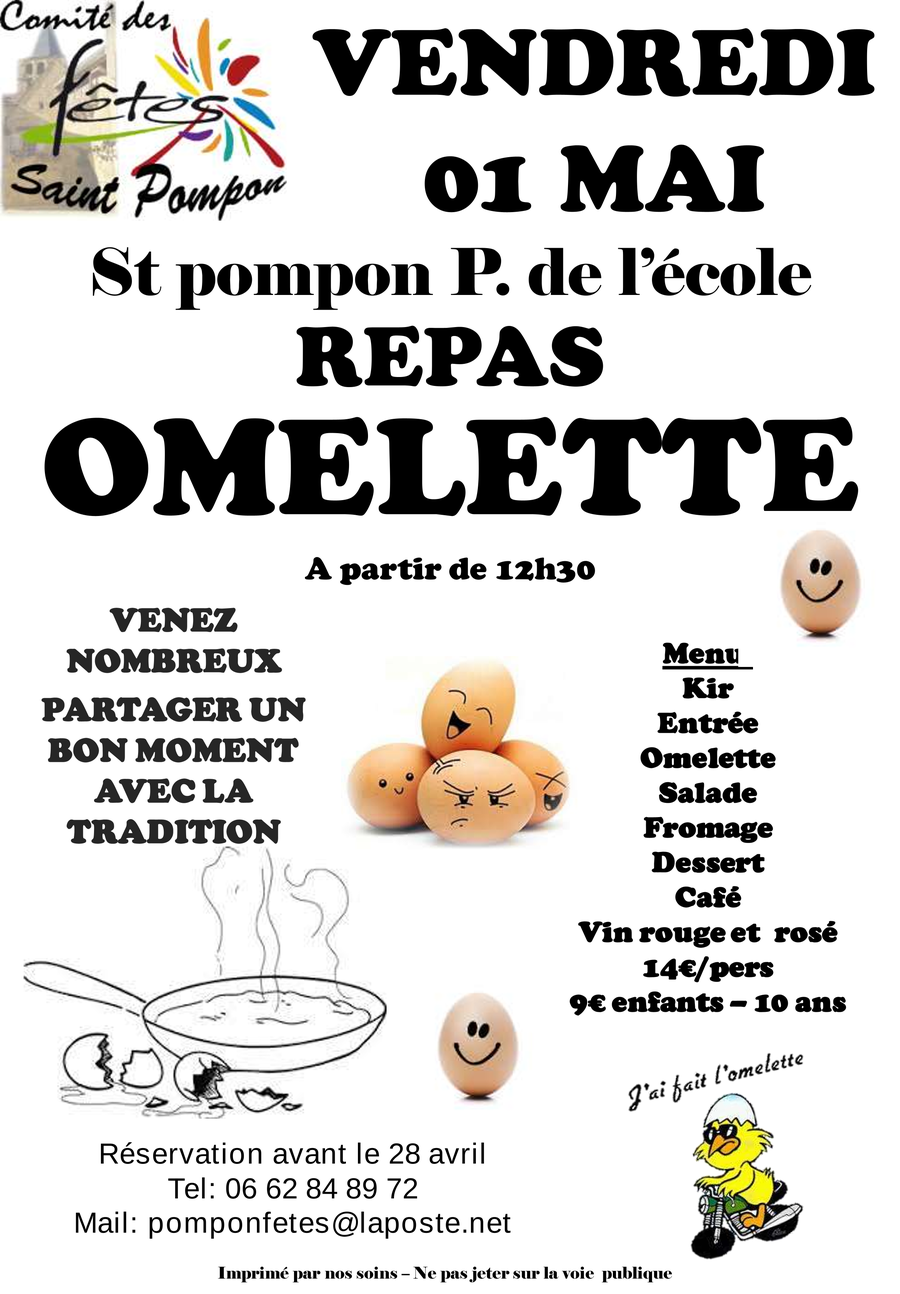 Comité des
fêtes
Saint Pompon

VENDREDI
01 MAI

St pompon P. de l'école

REPAS

OMELETTE

A partir de 12h30

VENEZ
NOMBREUX
PARTAGER UN
BON MOMENT
AVEC LA
TRADITION

Menu
Kir
Entrée
Omelette
Salade
Fromage
Dessert
Café
Vin rouge et rosé
14€/pers
9€ enfants – 10 ans

J'ai fait l'omelette

Réservation avant le 28 avril
Tel: 06 62 84 89 72
Mail: pomponfetes@laposte.net

Imprimé par nos soins – Ne pas jeter sur la voie publique